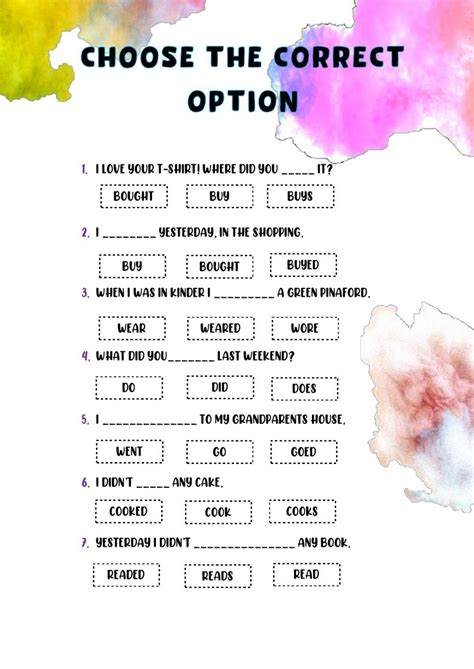 CHOOSE THE CORRECT OPTION

1. I LOVE YOUR T-SHIRT! WHERE DID YOU _____ IT?

BOUGHT BUY BUYS

2. I ________ YESTERDAY, IN THE SHOPPING.

BUY BOUGHT BUYED

3. WHEN I WAS IN KINDER I _________ A GREEN PINAFORD.

WEAR WEARED WORE

4. WHAT DID YOU_______ LAST WEEKEND?

DO DID DOES

5. I ______________ TO MY GRANDPARENTS HOUSE.

WENT GO GOED

6. I DIDN'T _____ ANY CAKE.

COOKED COOK COOKS

7. YESTERDAY I DIDN'T _______________ ANY BOOK.

READED READS READ